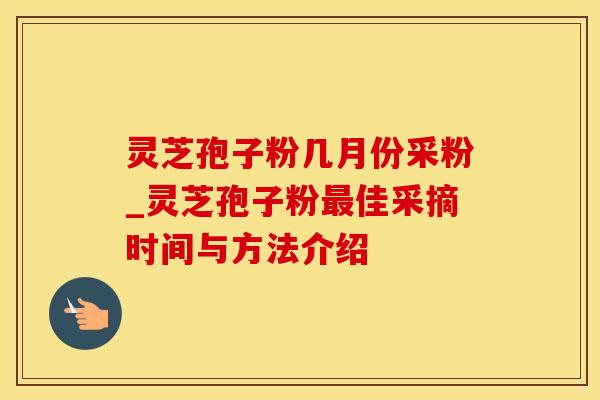 灵芝孢子粉几月份采粉_灵芝孢子粉最佳采摘时间与方法介绍